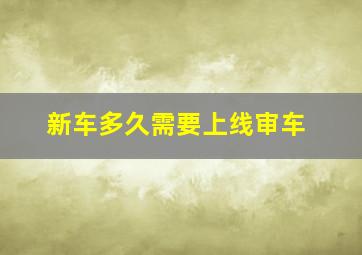 新车多久需要上线审车